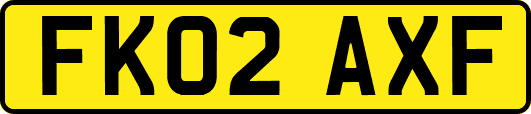 FK02 AXF